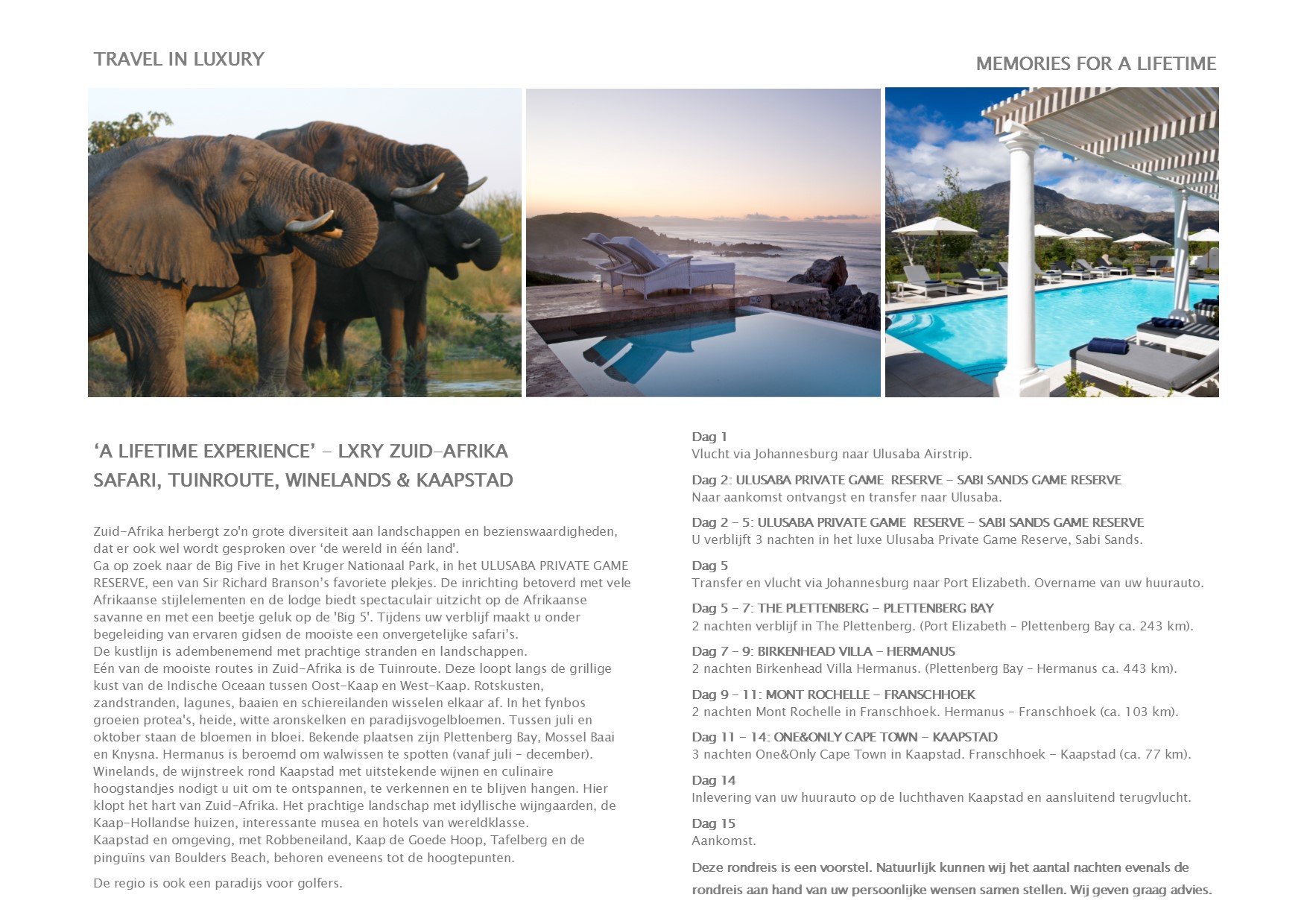 TRAVEL IN LUXURY

MEMORIES FOR A LIFETIME

‘A LIFETIME EXPERIENCE’ – LXRY ZUID-AFRIKA
SAFARI, TUINROUTE, WINELANDS & KAAPSTAD

Zuid-Afrika herbergt zo'n grote diversiteit aan landschappen en bezienswaardigheden, dat er ook wel wordt gesproken over ‘de wereld in één land'.
Ga op zoek naar de Big Five in het Kruger Nationaal Park, in het ULUSABA PRIVATE GAME RESERVE, een van Sir Richard Branson’s favoriete plekjes. De inrichting betoverd met vele Afrikaanse stijlelementen en de lodge biedt spectaculair uitzicht op de Afrikaanse savanne en met een beetje geluk op de 'Big 5'. Tijdens uw verblijf maakt u onder begeleiding van ervaren gidsen de mooiste een onvergetelijke safari’s.
De kustlijn is adembenemend met prachtige stranden en landschappen.
Eén van de mooiste routes in Zuid-Afrika is de Tuinroute. Deze loopt langs de grillige kust van de Indische Oceaan tussen Oost-Kaap en West-Kaap. Rotskusten, zandstranden, lagunes, baaien en schiereilanden wisselen elkaar af. In het fynbos groeien protea's, heide, witte aronskelken en paradijsvogelbloemen. Tussen juli en oktober staan de bloemen in bloei. Bekende plaatsen zijn Plettenberg Bay, Mossel Baai en Knysna. Hermanus is beroemd om walwissen te spotten (vanaf juli – december).
Winelands, de wijnstreek rond Kaapstad met uitstekende wijnen en culinaire hoogstandjes nodigt u uit om te ontspannen, te verkennen en te blijven hangen. Hier klopt het hart van Zuid-Afrika. Het prachtige landschap met idyllische wijngaarden, de Kaap-Hollandse huizen, interessante musea en hotels van wereldklasse.
Kaapstad en omgeving, met Robbeneiland, Kaap de Goede Hoop, Tafelberg en de pinguïns van Boulders Beach, behoren eveneens tot de hoogtepunten.

De regio is ook een paradijs voor golfers.

Dag 1
Vlucht via Johannesburg naar Ulusaba Airstrip.

Dag 2: ULUSABA PRIVATE GAME RESERVE – SABI SANDS GAME RESERVE
Naar aankomst ontvangst en transfer naar Ulusaba.

Dag 2 – 5: ULUSABA PRIVATE GAME RESERVE – SABI SANDS GAME RESERVE
U verblijft 3 nachten in het luxe Ulusaba Private Game Reserve, Sabi Sands.

Dag 5
Transfer en vlucht via Johannesburg naar Port Elizabeth. Overname van uw huurauto.

Dag 5 – 7: THE PLETTENBERG – PLETTENBERG BAY
2 nachten verblijf in The Plettenberg. (Port Elizabeth – Plettenberg Bay ca. 243 km).

Dag 7 – 9: BIRKENHEAD VILLA – HERMANUS
2 nachten Birkenhead Villa Hermanus. (Plettenberg Bay – Hermanus ca. 443 km).

Dag 9 – 11: MONT ROCHELLE – FRANSCHHOEK
2 nachten Mont Rochelle in Franschhoek. Hermanus – Franschhoek (ca. 103 km).

Dag 11 – 14: ONE&ONLY CAPE TOWN – KAAPSTAD
3 nachten One&Only Cape Town in Kaapstad. Franschhoek – Kaapstad (ca. 77 km).

Dag 14
Inlevering van uw huurauto op de luchthaven Kaapstad en aansluitend terugvlucht.

Dag 15
Aankomst.

Deze rondreis is een voorstel. Natuurlijk kunnen wij het aantal nachten evenals de rondreis aan hand van uw persoonlijke wensen samen stellen. Wij geven graag advies.